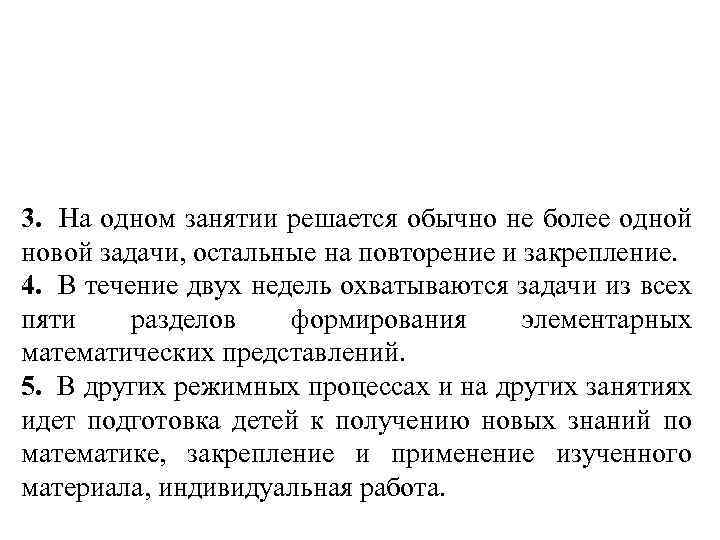 3. На одном занятии решается обычно не более одной новой задачи, остальные на повторение и закрепление.
4. В течение двух недель охватываются задачи из всех пяти разделов формирования элементарных математических представлений.
5. В других режимных процессах и на других занятиях идет подготовка детей к получению новых знаний по математике, закрепление и применение изученного материала, индивидуальная работа.